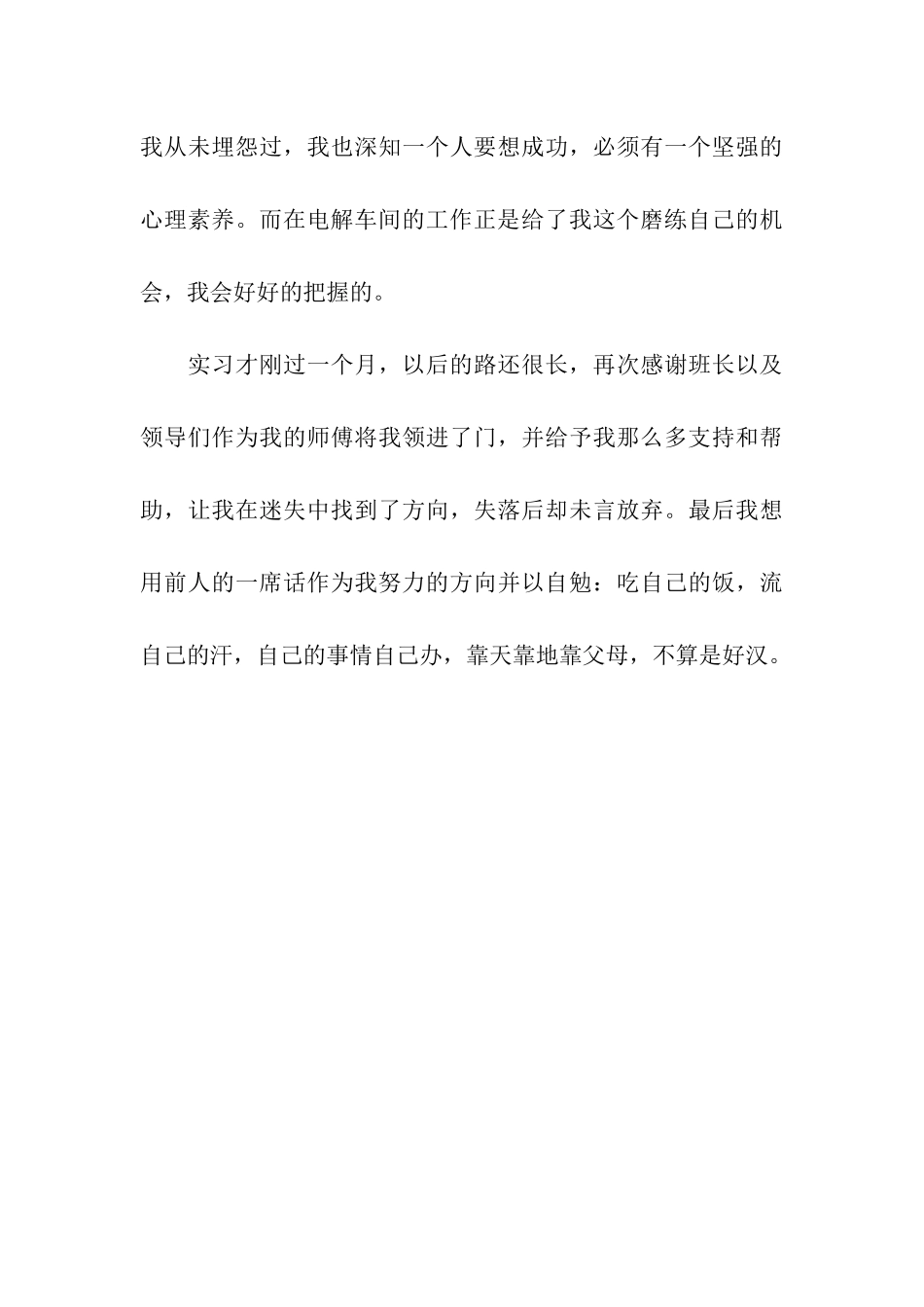 我从未埋怨过，我也深知一个人要想成功，必须有一个坚强的心理素养。而在电解车间的工作正是给了我这个磨练自己的机会，我会好好的把握的。

实习才刚过一个月，以后的路还很长，再次感谢班长以及领导们作为我的师傅将我领进了门，并给予我那么多支持和帮助，让我在迷失中找到了方向，失落后却未言放弃。最后我想用前人的一席话作为我努力的方向并以自勉：吃自己的饭，流自己的汗，自己的事情自己办，靠天靠地靠父母，不算是好汉。